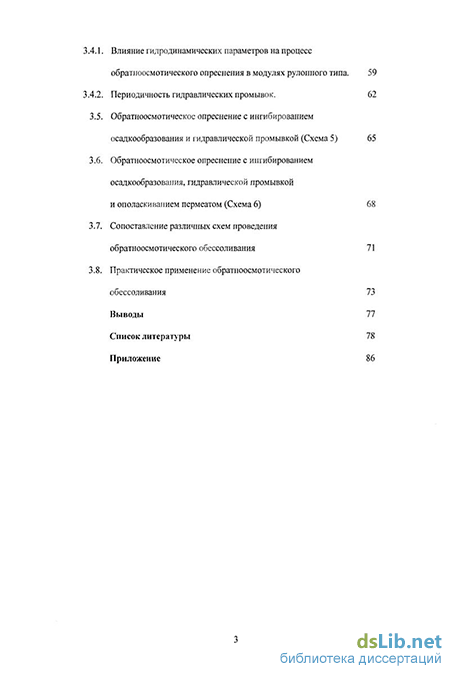 3.4.1. Влияние гидродинамических параметров на процесс обратноосмотического опреснения в модулях рулонного типа. 59

3.4.2. Периодичность гидравлических промывок. 62

3.5. Обратноосмотическое опреснение с ингибированием осадкообразования и гидравлической промывкой (Схема 5) 65

3.6. Обратноосмотическое опреснение с ингибированием осадкообразования, гидравлической промывкой и ополаскиванием пермеатом (Схема 6) 68

3.7. Сопоставление различных схем проведения обратноосмотического обессоливания 71

3.8. Практическое применение обратноосмотического обессоливания 73

Выводы 77

Список литературы 78

Приложение 86

3

dsLib.net
библиотека диссертаций